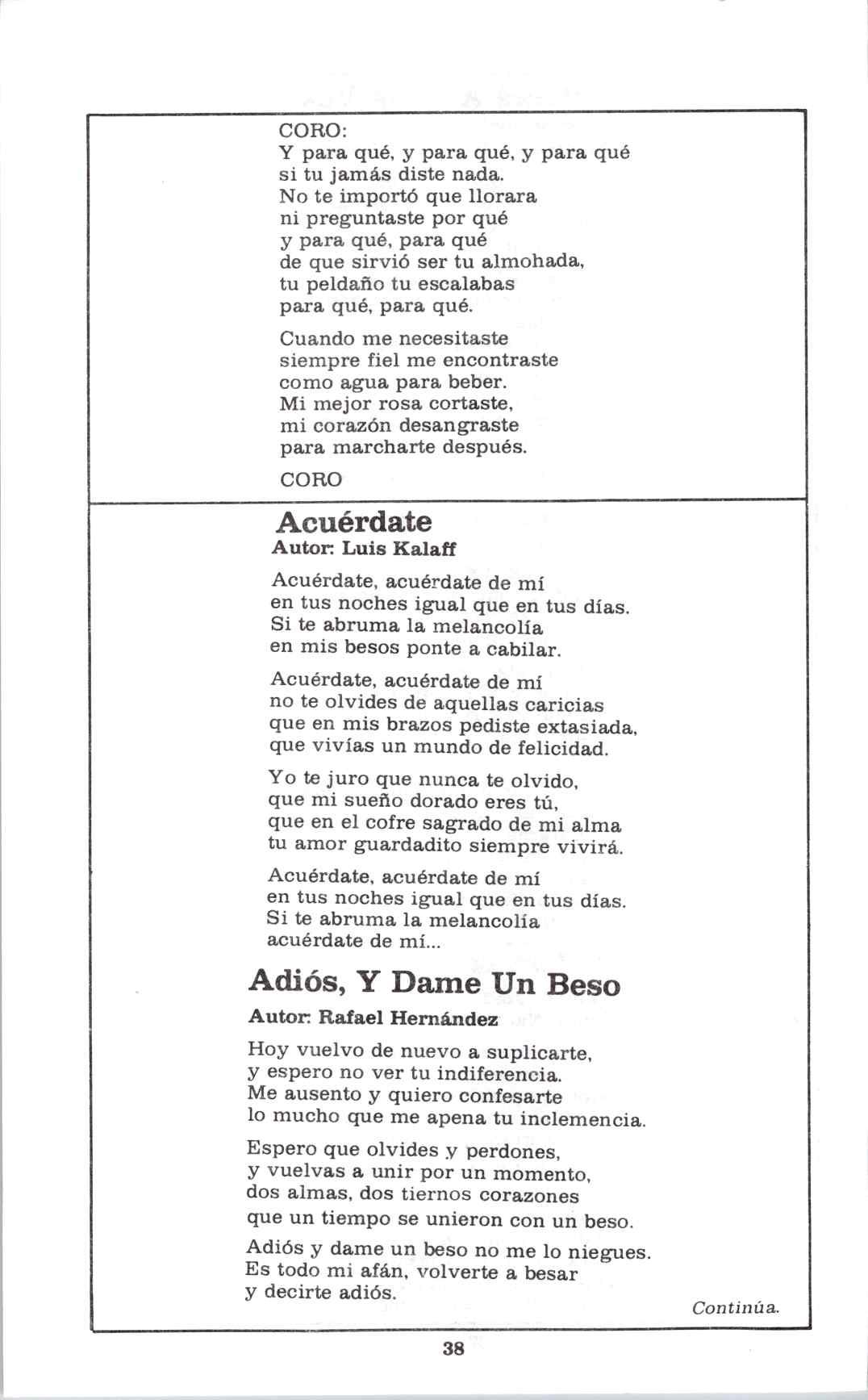 CORO:
Y para qué, y para qué, y para qué
si tu jamás diste nada.
No te importó que llorara
ni preguntaste por qué
y para qué, para qué
de que sirvió ser tu almohada,
tu peldaño tu escalabas
para qué, para qué.

Cuando me necesitaste
siempre fiel me encontraste
como agua para beber.
Mi mejor rosa cortaste,
mi corazón desangraste
para marcharte después.

CORO

Acuérdate
Autor: Luis Kalaff

Acuérdate, acuérdate de mí
en tus noches igual que en tus días.
Si te abruma la melancolía
en mis besos ponte a cabilar.

Acuérdate, acuérdate de mí
no te olvides de aquellas caricias
que en mis brazos pediste extasiada,
que vivías un mundo de felicidad.

Yo te juro que nunca te olvido,
que mi sueño dorado eres tú,
que en el cofre sagrado de mi alma
tu amor guardadito siempre vivirá.

Acuérdate, acuérdate de mí
en tus noches igual que en tus días.
Si te abruma la melancolía
acuérdate de mí...

Adiós, Y Dame Un Beso
Autor: Rafael Hernández

Hoy vuelvo de nuevo a suplicarte,
y espero no ver tu indiferencia.
Me ausento y quiero confesarte
lo mucho que me apena tu inclemencia.

Espero que olvides y perdones,
y vuelvas a unir por un momento,
dos almas, dos tiernos corazones
que un tiempo se unieron con un beso.

Adiós y dame un beso no me lo niegues.
Es todo mi afán, volverte a besar
y decirte adiós.

Continúa.

38